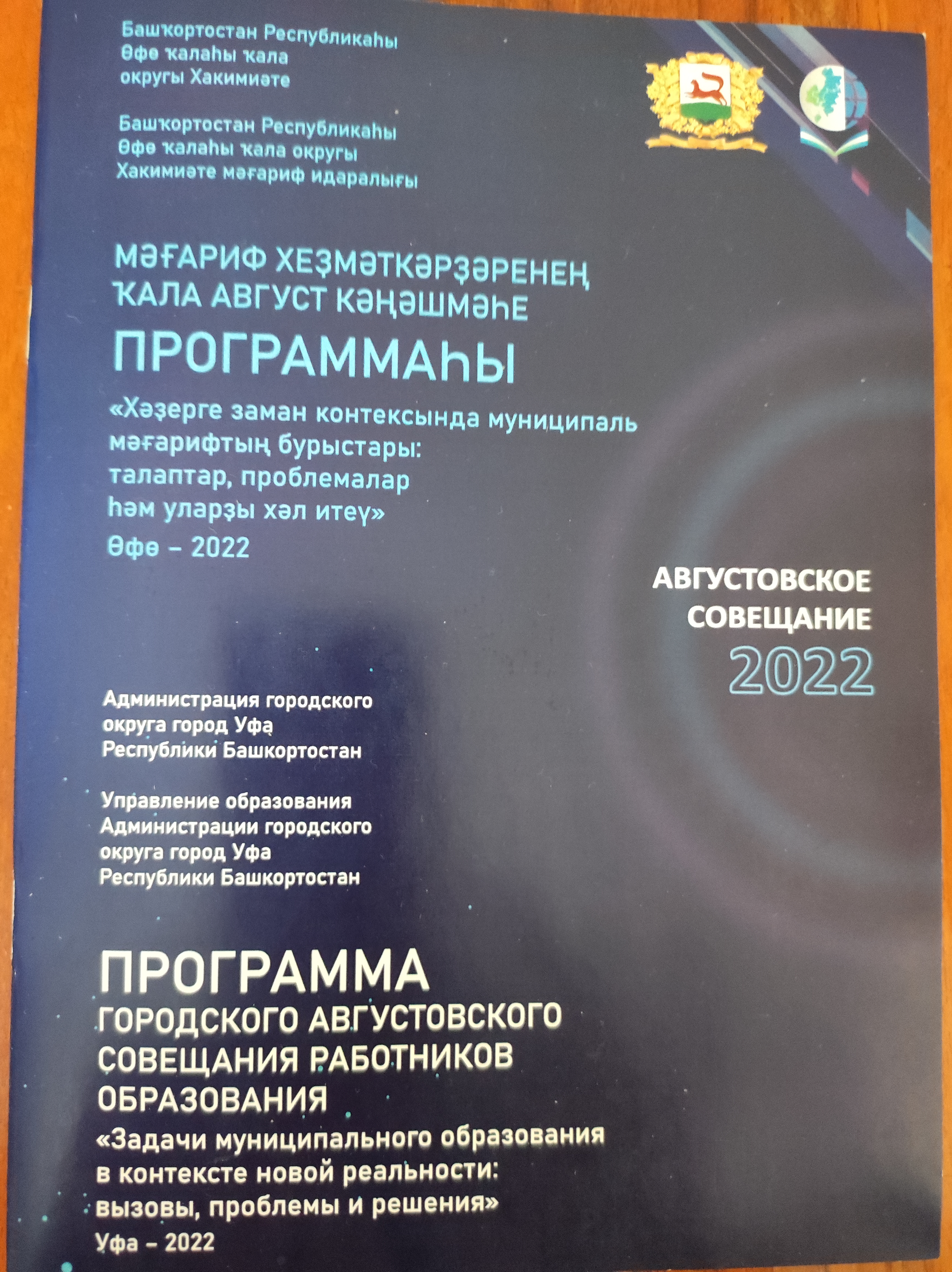 Башҡортостан Республикаһы
Өфө ҡалаһы ҡала
округы Хакимиәте

Башҡортостан Республикаһы
Өфө ҡалаһы ҡала округы
Хакимиәте мәғариф идаралығы

МӘҒАРИФ ХЕҘМӘТКӘРҘӘРЕНЕҢ
ҠАЛА АВГУСТ КӘҢӘШМӘҺЕ
ПРОГРАММАҺЫ

«Хәҙерге заман контексында муниципаль мәғарифтың бурыстары:
талаптар, проблемалар
һәм уларҙы хәл итеү»

Өфө – 2022

АВГУСТОВСКОЕ
СОВЕЩАНИЕ
2022

Администрация городского
округа город Уфа
Республики Башкортостан

Управление образования
Администрации городского
округа город Уфа
Республики Башкортостан

ПРОГРАММА
ГОРОДСКОГО АВГУСТОВСКОГО
СОВЕЩАНИЯ РАБОТНИКОВ
ОБРАЗОВАНИЯ

«Задачи муниципального образования
в контексте новой реальности:
вызовы, проблемы и решения»

Уфа – 2022